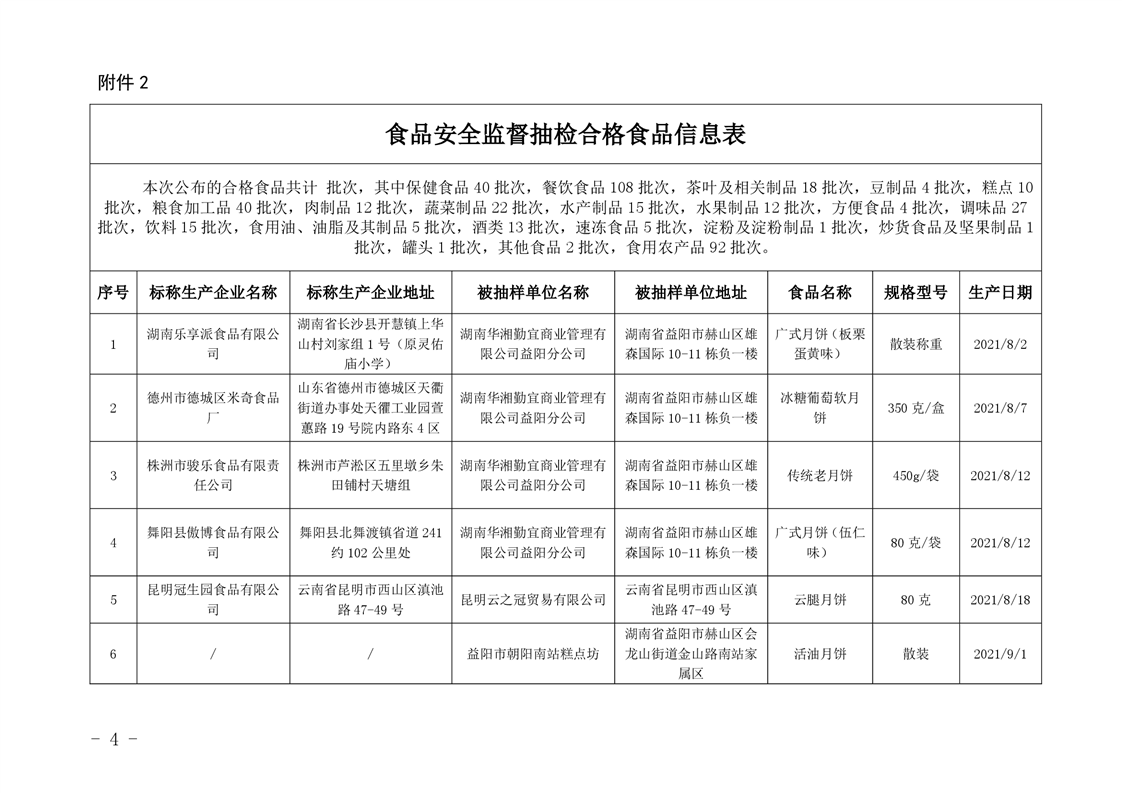 附件 2

食品安全监督抽检合格食品信息表

本次公布的合格食品共计 批次，其中保健食品 40 批次，餐饮食品 108 批次，茶叶及相关制品 18 批次，豆制品 4 批次，糕点 10 批次，粮食加工品 40 批次，肉制品 12 批次，蔬菜制品 22 批次，水产制品 15 批次，水果制品 12 批次，方便食品 4 批次，调味品 27 批次，饮料 15 批次，食用油、油脂及其制品 5 批次，酒类 13 批次，速冻食品 5 批次，淀粉及淀粉制品 1 批次，炒货食品及坚果制品 1 批次，罐头 1 批次，其他食品 2 批次，食用农产品 92 批次。

| 序号 | 标称生产企业名称 | 标称生产企业地址 | 被抽样单位名称 | 被抽样单位地址 | 食品名称 | 规格型号 | 生产日期 |
|---|---|---|---|---|---|---|---|
| 1 | 湖南乐享派食品有限公司 | 湖南省长沙县开慧镇上华山村刘家组 1 号（原灵佑庙小学） | 湖南华湘勤宜商业管理有限公司益阳分公司 | 湖南省益阳市赫山区雄森国际 10-11 栋负一楼 | 广式月饼（板栗蛋黄味） | 散装称重 | 2021/8/2 |
| 2 | 德州市德城区米奇食品厂 | 山东省德州市德城区天衢街道办事处天衢工业园萱蕙路 19 号院内路东 4 区 | 湖南华湘勤宜商业管理有限公司益阳分公司 | 湖南省益阳市赫山区雄森国际 10-11 栋负一楼 | 冰糖葡萄软月饼 | 350 克/盒 | 2021/8/7 |
| 3 | 株洲市骏乐食品有限责任公司 | 株洲市芦淞区五里墩乡朱田铺村天塘组 | 湖南华湘勤宜商业管理有限公司益阳分公司 | 湖南省益阳市赫山区雄森国际 10-11 栋负一楼 | 传统老月饼 | 450g/袋 | 2021/8/12 |
| 4 | 舞阳县傲博食品有限公司 | 舞阳县北舞渡镇省道 241 约 102 公里处 | 湖南华湘勤宜商业管理有限公司益阳分公司 | 湖南省益阳市赫山区雄森国际 10-11 栋负一楼 | 广式月饼（伍仁味） | 80 克/袋 | 2021/8/12 |
| 5 | 昆明冠生园食品有限公司 | 云南省昆明市西山区滇池路 47-49 号 | 昆明云之冠贸易有限公司 | 云南省昆明市西山区滇池路 47-49 号 | 云腿月饼 | 80 克 | 2021/8/18 |
| 6 | / | / | 益阳市朝阳南站糕点坊 | 湖南省益阳市赫山区会龙山街道金山路南站家属区 | 活油月饼 | 散装 | 2021/9/1 |

- 4 -